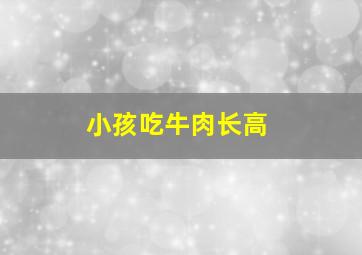 小孩吃牛肉长高